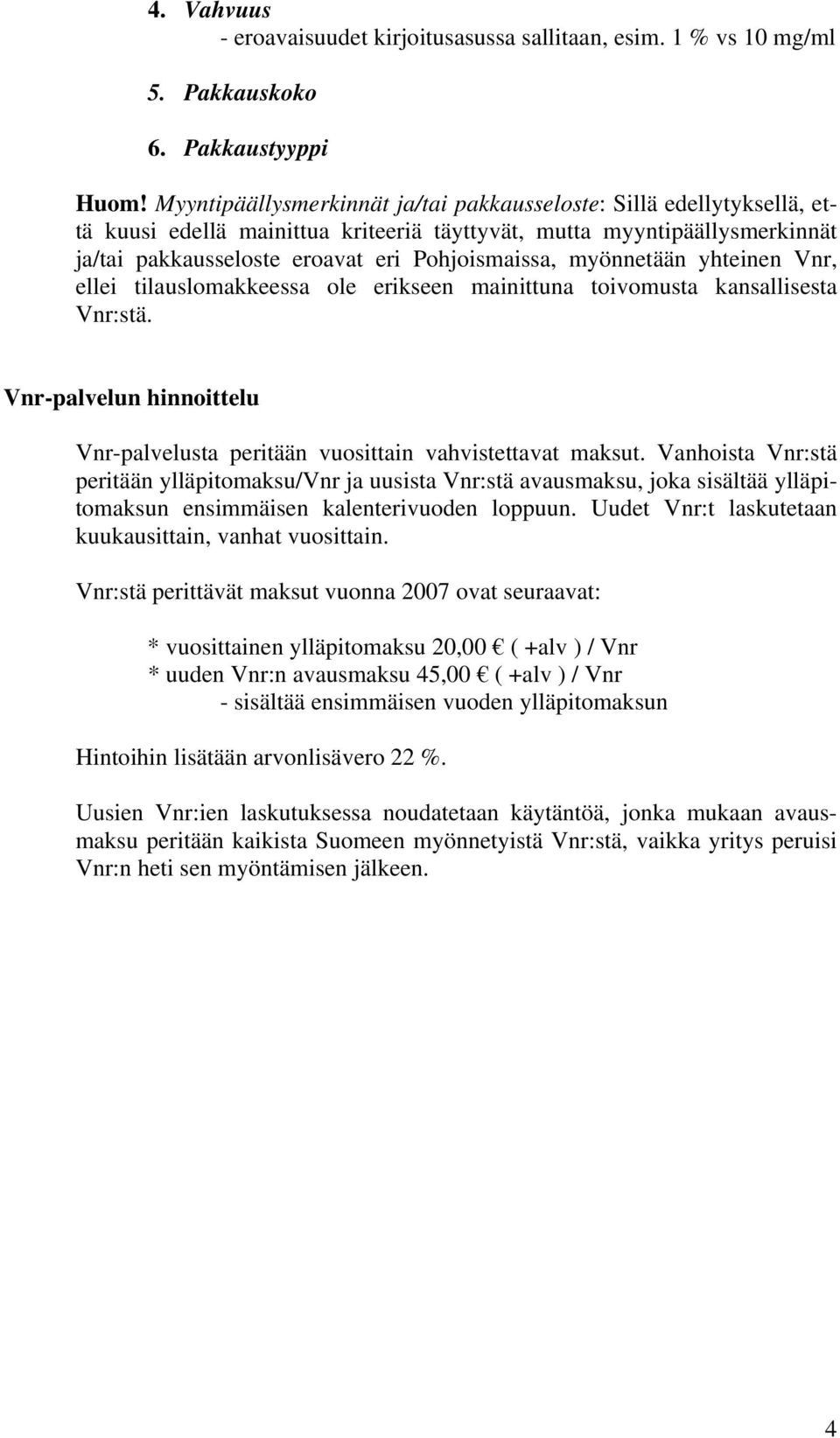 4. Vahvuus
- eroavaisuudet kirjoitusasussa sallitaan, esim. 1 % vs 10 mg/ml

5. Pakkauskoko

6. Pakkaustyyppi

Huom! Myyntipäällysmerkinnät ja/tai pakkausseloste: Sillä edellytyksellä, että kuusi edellä mainittua kriteeriä täyttyvät, mutta myyntipäällysmerkinnät ja/tai pakkausseloste eroavat eri Pohjoismaissa, myönnetään yhteinen Vnr, ellei tilauslomakkeessa ole erikseen mainittuna toivomusta kansallisesta Vnr:stä.

Vnr-palvelun hinnoittelu

Vnr-palvelusta peritään vuosittain vahvistettavat maksut. Vanhoista Vnr:stä peritään ylläpitomaksu/Vnr ja uusista Vnr:stä avausmaksu, joka sisältää ylläpitomaksun ensimmäisen kalenterivuoden loppuun. Uudet Vnr:t laskutetaan kuukausittain, vanhat vuosittain.

Vnr:stä perittävät maksut vuonna 2007 ovat seuraavat:

* vuosittainen ylläpitomaksu 20,00 € ( +alv ) / Vnr
* uuden Vnr:n avausmaksu 45,00 € ( +alv ) / Vnr
- sisältää ensimmäisen vuoden ylläpitomaksun

Hintoihin lisätään arvonlisävero 22 %.

Uusien Vnr:ien laskutuksessa noudatetaan käytäntöä, jonka mukaan avausmaksu peritään kaikista Suomeen myönnetyistä Vnr:stä, vaikka yritys peruisi Vnr:n heti sen myöntämisen jälkeen.

4